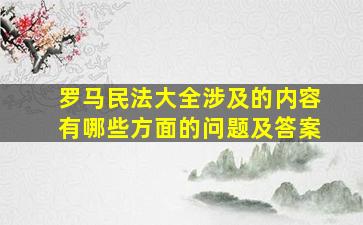 罗马民法大全涉及的内容有哪些方面的问题及答案